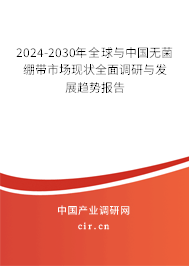 2024-2030年全球与中国无菌绷带市场现状全面调研与发展趋势报告

中国产业调研网
cir.cn